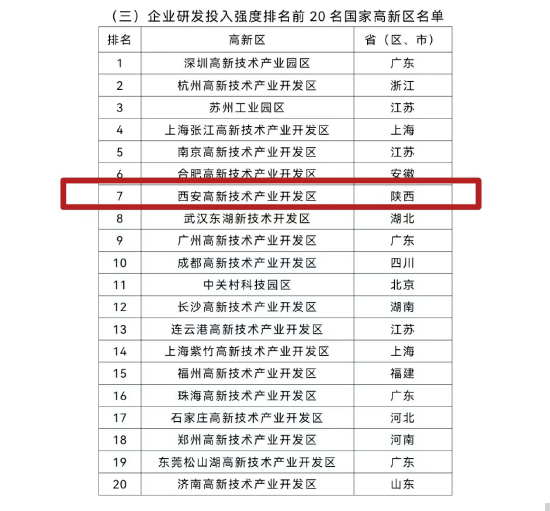 （三）企业研发投入强度排名前20名国家高新区名单

| 排名 | 高新区 | 省（区、市） |
|---|---|---|
| 1 | 深圳高新技术产业园区 | 广东 |
| 2 | 杭州高新技术产业开发区 | 浙江 |
| 3 | 苏州工业园区 | 江苏 |
| 4 | 上海张江高新技术产业开发区 | 上海 |
| 5 | 南京高新技术产业开发区 | 江苏 |
| 6 | 合肥高新技术产业开发区 | 安徽 |
| 7 | 西安高新技术产业开发区 | 陕西 |
| 8 | 武汉东湖新技术开发区 | 湖北 |
| 9 | 广州高新技术产业开发区 | 广东 |
| 10 | 成都高新技术产业开发区 | 四川 |
| 11 | 中关村科技园区 | 北京 |
| 12 | 长沙高新技术产业开发区 | 湖南 |
| 13 | 连云港高新技术产业开发区 | 江苏 |
| 14 | 上海紫竹高新技术产业开发区 | 上海 |
| 15 | 福州高新技术产业开发区 | 福建 |
| 16 | 珠海高新技术产业开发区 | 广东 |
| 17 | 石家庄高新技术产业开发区 | 河北 |
| 18 | 郑州高新技术产业开发区 | 河南 |
| 19 | 东莞松山湖高新技术产业开发区 | 广东 |
| 20 | 济南高新技术产业开发区 | 山东 |